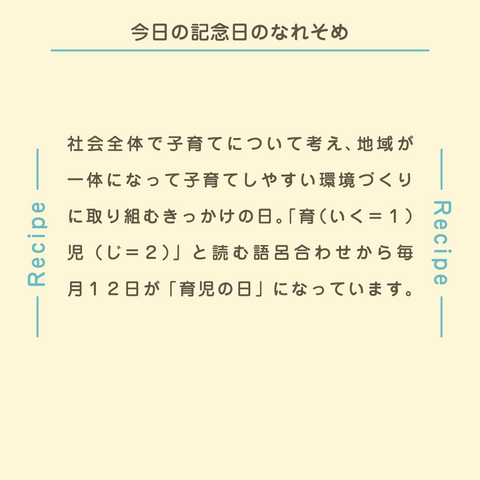 今日の記念日のなれそめ

Recipe

社会全体で子育てについて考え、地域が一体になって子育てしやすい環境づくりに取り組むきっかけの日。「育（いく＝１）児（じ＝２）」と読む語呂合わせから毎月１２日が「育児の日」になっています。

Recipe